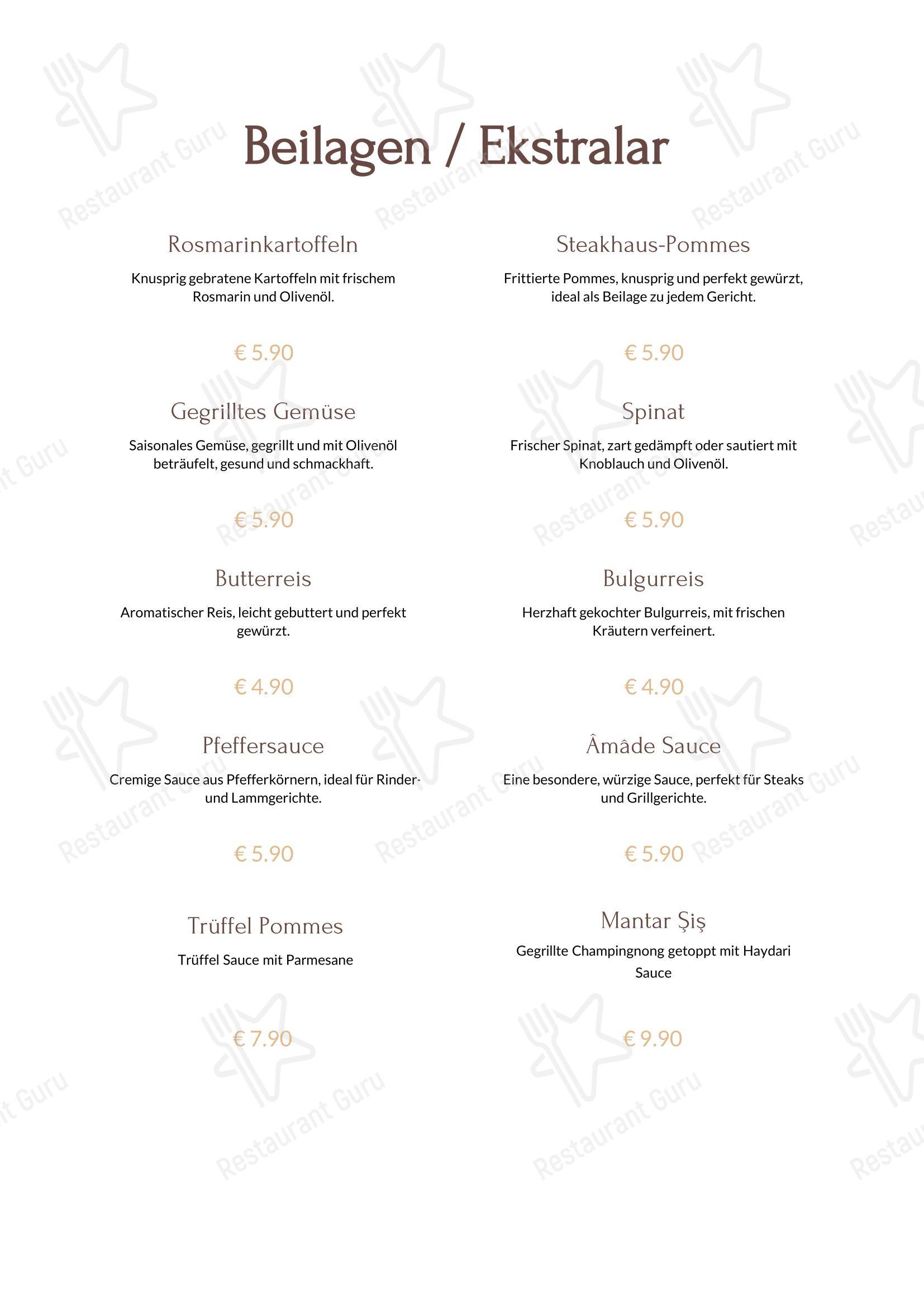 Beilagen / Ekstralar

Rosmarinkartoffeln

Knusprig gebratene Kartoffeln mit frischem Rosmarin und Olivenöl.

€ 5.90

Gegrilltes Gemüse

Saisonales Gemüse, gegrillt und mit Olivenöl beträufelt, gesund und schmackhaft.

€ 5.90

Butterreis

Aromatischer Reis, leicht gebuttert und perfekt gewürzt.

€ 4.90

Pfeffersauce

Cremige Sauce aus Pfefferkörnern, ideal für Rinder- und Lammgerichte.

€ 5.90

Trüffel Pommes

Trüffel Sauce mit Parmesane

€ 7.90

Steakhaus-Pommes

Frittierte Pommes, knusprig und perfekt gewürzt, ideal als Beilage zu jedem Gericht.

€ 5.90

Spinat

Frischer Spinat, zart gedämpft oder sautiert mit Knoblauch und Olivenöl.

€ 5.90

Bulgurreis

Herzhaft gekochter Bulgurreis, mit frischen Kräutern verfeinert.

€ 4.90

Âmâde Sauce

Eine besondere, würzige Sauce, perfekt für Steaks und Grillgerichte.

€ 5.90

Mantar Şiş

Gegrillte Champingnong getoppt mit Haydari Sauce

€ 9.90

Restaurant Guru